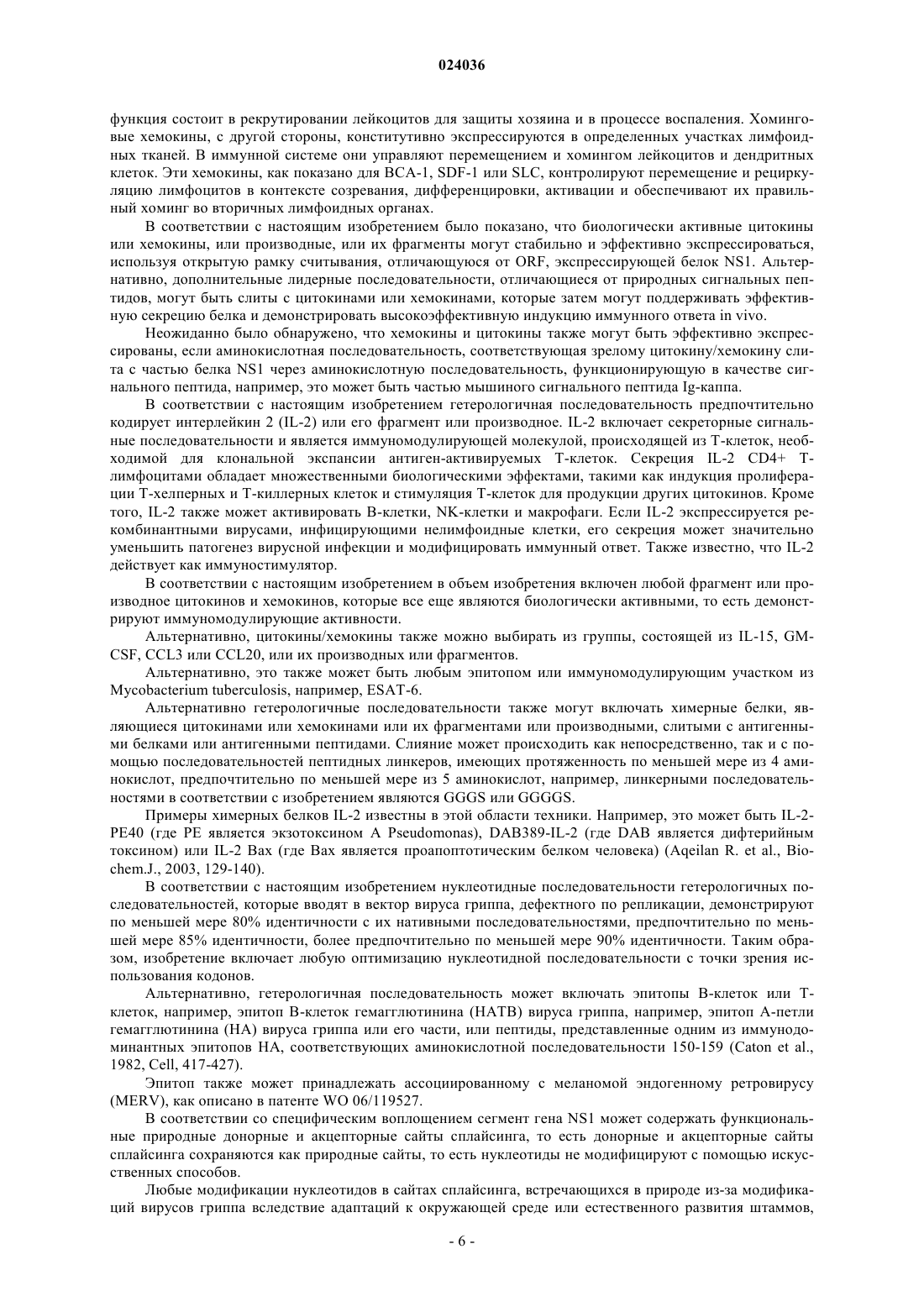 024036

функция состоит в рекрутировании лейкоцитов для защиты хозяина и в процессе воспаления. Хоминговые хемокины, с другой стороны, конститутивно экспрессируются в определенных участках лимфоидных тканей. В иммунной системе они управляют перемещением и хомингом лейкоцитов и дендритных клеток. Эти хемокины, как показано для BCA-1, SDF-1 или SLC, контролируют перемещение и рециркуляцию лимфоцитов в контексте созревания, дифференцировки, активации и обеспечивают их правильный хоминг во вторичных лимфоидных органах.

В соответствии с настоящим изобретением было показано, что биологически активные цитокины или хемокины, или производные, или их фрагменты могут стабильно и эффективно экспрессироваться, используя открытую рамку считывания, отличающуюся от ORF, экспрессирующей белок NS1. Альтернативно, дополнительные лидерные последовательности, отличающиеся от природных сигнальных пептидов, могут быть слиты с цитокинами или хемокинами, которые затем могут поддерживать эффективную секрецию белка и демонстрировать высокоэффективную индукцию иммунного ответа in vivo.

Неожиданно было обнаружено, что хемокины и цитокины также могут быть эффективно экспрессированы, если аминокислотная последовательность, соответствующая зрелому цитокину/хемокину слита с частью белка NS1 через аминокислотную последовательность, функционирующую в качестве сигнального пептида, например, это может быть частью мышиного сигнального пептида Ig-каппа.

В соответствии с настоящим изобретением гетерологичная последовательность предпочтительно кодирует интерлейкин 2 (IL-2) или его фрагмент или производное. IL-2 включает секреторные сигнальные последовательности и является иммуномодулирующей молекулой, происходящей из Т-клеток, необходимой для клональной экспансии антиген-активируемых Т-клеток. Секреция IL-2 CD4+ Т-лимфоцитами обладает множественными биологическими эффектами, такими как индукция пролиферации Т-хелперных и Т-киллерных клеток и стимуляция Т-клеток для продукции других цитокинов. Кроме того, IL-2 также может активировать В-клетки, NK-клетки и макрофаги. Если IL-2 экспрессируется рекомбинантными вирусами, инфицирующими нелимфоидные клетки, его секреция может значительно уменьшить патогенез вирусной инфекции и модифицировать иммунный ответ. Также известно, что IL-2 действует как иммуностимулятор.

В соответствии с настоящим изобретением в объем изобретения включен любой фрагмент или производное цитокинов и хемокинов, которые все еще являются биологически активными, то есть демонстрируют иммуномодулирующие активности.

Альтернативно, цитокины/хемокины также можно выбирать из группы, состоящей из IL-15, GM-CSF, CCL3 или CCL20, или их производных или фрагментов.

Альтернативно, это также может быть любым эпитопом или иммуномодулирующим участком из Mycobacterium tuberculosis, например, ESAT-6.

Альтернативно гетерологичные последовательности также могут включать химерные белки, являющиеся цитокинами или хемокинами или их фрагментами или производными, слитыми с антигенными белками или антигенными пептидами. Слияние может происходить как непосредственно, так и с помощью последовательностей пептидных линкеров, имеющих протяженность по меньшей мере из 4 аминокислот, предпочтительно по меньшей мере из 5 аминокислот, например, линкерными последовательностями в соответствии с изобретением являются GGGS или GGGGS.

Примеры химерных белков IL-2 известны в этой области техники. Например, это может быть IL-2-PE40 (где PE является экзотоксином A Pseudomonas), DAB389-IL-2 (где DAB является дифтерийным токсином) или IL-2 Bax (где Bax является проапоптотическим белком человека) (Aqeilan R. et al., Biochem.J., 2003, 129-140).

В соответствии с настоящим изобретением нуклеотидные последовательности гетерологичных последовательностей, которые вводят в вектор вируса гриппа, дефектного по репликации, демонстрируют по меньшей мере 80% идентичности с их нативными последовательностями, предпочтительно по меньшей мере 85% идентичности, более предпочтительно по меньшей мере 90% идентичности. Таким образом, изобретение включает любую оптимизацию нуклеотидной последовательности с точки зрения использования кодонов.

Альтернативно, гетерологичная последовательность может включать эпитопы В-клеток или Т-клеток, например, эпитоп В-клеток гемагглютинина (HATB) вируса гриппа, например, эпитоп А-петли гемагглютинина (HA) вируса гриппа или его части, или пептиды, представленные одним из иммунодоминантных эпитопов HA, соответствующих аминокислотной последовательности 150-159 (Caton et al., 1982, Cell, 417-427).

Эпитоп также может принадлежать ассоциированному с меланомой эндогенному ретровирусу (MERV), как описано в патенте WO 06/119527.

В соответствии со специфическим воплощением сегмент гена NS1 может содержать функциональные природные донорные и акцепторные сайты сплайсинга, то есть донорные и акцепторные сайты сплайсинга сохраняются как природные сайты, то есть нуклеотиды не модифицируют с помощью искусственных способов.

Любые модификации нуклеотидов в сайтах сплайсинга, встречающихся в природе из-за модификаций вирусов гриппа вследствие адаптаций к окружающей среде или естественного развития штаммов,

- 6 -